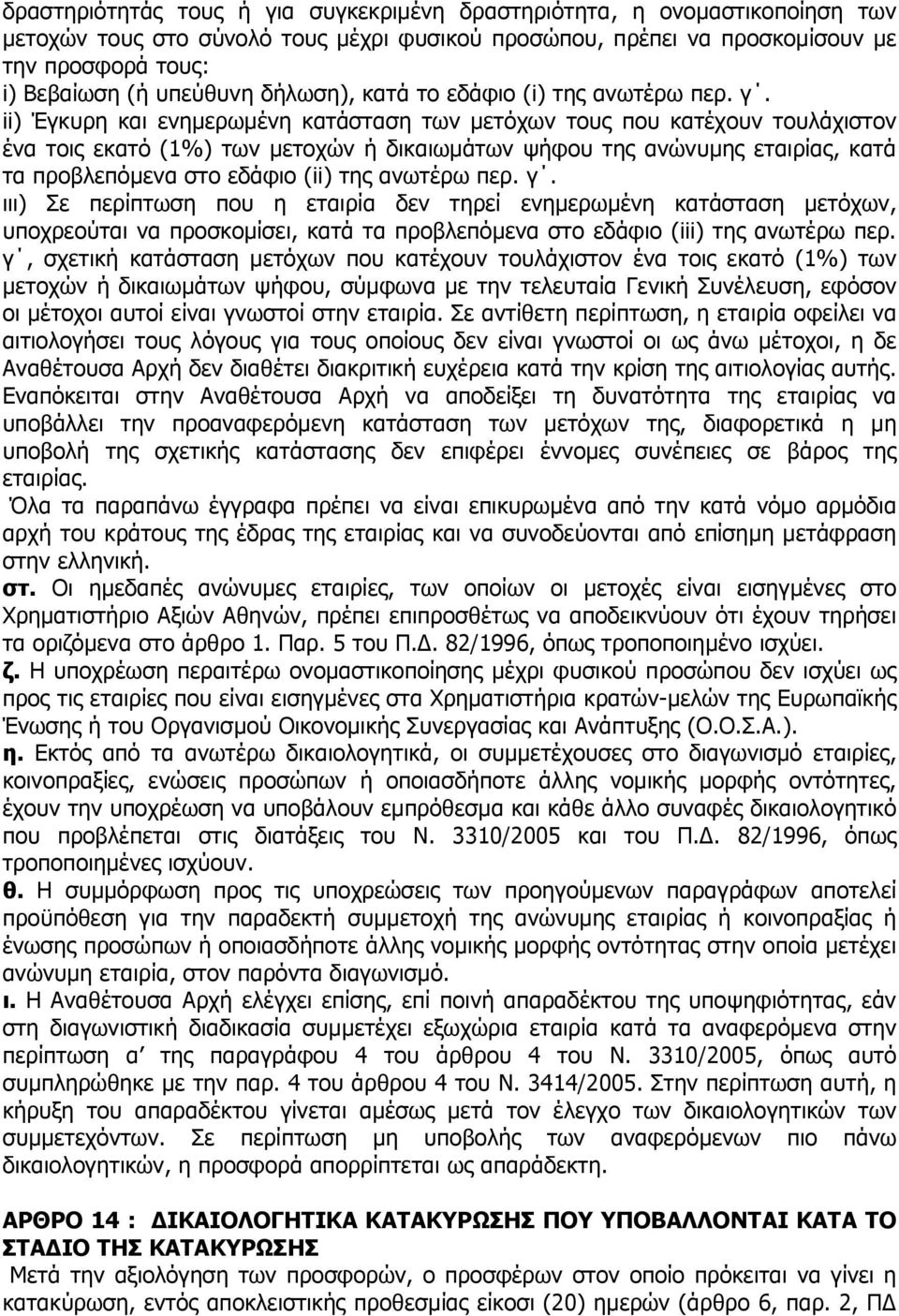 δραστηριότητάς τους ή για συγκεκριμένη δραστηριότητα, η ονομαστικοποίηση των μετοχών τους στο σύνολό τους μέχρι φυσικού προσώπου, πρέπει να προσκομίσουν με την προσφορά τους:
i) Βεβαίωση (ή υπεύθυνη δήλωση), κατά το εδάφιο (i) της ανωτέρω περ. γ΄.
ii) Έγκυρη και ενημερωμένη κατάσταση των μετόχων τους που κατέχουν τουλάχιστον ένα τοις εκατό (1%) των μετοχών ή δικαιωμάτων ψήφου της ανώνυμης εταιρίας, κατά τα προβλεπόμενα στο εδάφιο (ii) της ανωτέρω περ. γ΄.
ιιι) Σε περίπτωση που η εταιρία δεν τηρεί ενημερωμένη κατάσταση μετόχων, υποχρεούται να προσκομίσει, κατά τα προβλεπόμενα στο εδάφιο (iii) της ανωτέρω περ. γ΄, σχετική κατάσταση μετόχων που κατέχουν τουλάχιστον ένα τοις εκατό (1%) των μετοχών ή δικαιωμάτων ψήφου, σύμφωνα με την τελευταία Γενική Συνέλευση, εφόσον οι μέτοχοι αυτοί είναι γνωστοί στην εταιρία. Σε αντίθετη περίπτωση, η εταιρία οφείλει να αιτιολογήσει τους λόγους για τους οποίους δεν είναι γνωστοί οι ως άνω μέτοχοι, η δε Αναθέτουσα Αρχή δεν διαθέτει διακριτική ευχέρεια κατά την κρίση της αιτιολογίας αυτής. Εναπόκειται στην Αναθέτουσα Αρχή να αποδείξει τη δυνατότητα της εταιρίας να υποβάλλει την προαναφερόμενη κατάσταση των μετόχων της, διαφορετικά η μη υποβολή της σχετικής κατάστασης δεν επιφέρει έννομες συνέπειες σε βάρος της εταιρίας.
Όλα τα παραπάνω έγγραφα πρέπει να είναι επικυρωμένα από την κατά νόμο αρμόδια αρχή του κράτους της έδρας της εταιρίας και να συνοδεύονται από επίσημη μετάφραση στην ελληνική.
στ. Οι ημεδαπές ανώνυμες εταιρίες, των οποίων οι μετοχές είναι εισηγμένες στο Χρηματιστήριο Αξιών Αθηνών, πρέπει επιπροσθέτως να αποδεικνύουν ότι έχουν τηρήσει τα οριζόμενα στο άρθρο 1. Παρ. 5 του Π.Δ. 82/1996, όπως τροποποιήθηκε ισχύει.
ζ. Η υποχρέωση περαιτέρω ονομαστικοποίησης μέχρι φυσικού προσώπου δεν ισχύει ως προς τις εταιρίες που είναι εισηγμένες στα Χρηματιστήρια κρατών-μελών της Ευρωπαϊκής Ένωσης ή του Οργανισμού Οικονομικής Συνεργασίας και Ανάπτυξης (Ο.Ο.Σ.Α.).
η. Εκτός από τα ανωτέρω δικαιολογητικά, οι συμμετέχουσες στο διαγωνισμό εταιρίες, κοινοπραξίες, ενώσεις προσώπων ή οποιασδήποτε άλλης νομικής μορφής οντότητες, έχουν την υποχρέωση να υποβάλουν εμπρόθεσμα και κάθε άλλο συναφές δικαιολογητικό που προβλέπεται στις διατάξεις του Ν. 3310/2005 και του Π.Δ. 82/1996, όπως τροποποιήθηκαν ισχύουν.
θ. Η συμμόρφωση προς τις υποχρεώσεις των προηγούμενων παραγράφων αποτελεί προϋπόθεση για την παραδεκτή συμμετοχή της ανώνυμης εταιρίας ή κοινοπραξίας ή ένωσης προσώπων ή οποιασδήποτε άλλης νομικής μορφής οντότητας στην οποία μετέχει ανώνυμη εταιρία, στον παρόντα διαγωνισμό.
ι. Η Αναθέτουσα Αρχή ελέγχει επίσης, επί ποινή απαραδέκτου της υποψηφιότητας, εάν στη διαγωνιστική διαδικασία συμμετέχει εξωχώρια εταιρία κατά τα αναφερόμενα στην περίπτωση α΄ της παραγράφου 4 του άρθρου 4 του Ν. 3310/2005, όπως αυτό συμπληρώθηκε με την παρ. 4 του άρθρου 4 του Ν. 3414/2005. Στην περίπτωση αυτή, η κήρυξη του απαραδέκτου γίνεται αμέσως μετά τον έλεγχο των δικαιολογητικών των συμμετεχόντων. Σε περίπτωση μη υποβολής των αναφερόμενων πιο πάνω δικαιολογητικών, η προσφορά απορρίπτεται ως απαράδεκτη.

ΑΡΘΡΟ 14 : ΔΙΚΑΙΟΛΟΓΗΤΙΚΑ ΚΑΤΑΚΥΡΩΣΗΣ ΠΟΥ ΥΠΟΒΑΛΛΟΝΤΑΙ ΚΑΤΑ ΤΟ ΣΤΑΔΙΟ ΤΗΣ ΚΑΤΑΚΥΡΩΣΗΣ
Μετά την αξιολόγηση των προσφορών, ο προσφέρων στον οποίο πρόκειται να γίνει η κατακύρωση, εντός αποκλειστικής προθεσμίας είκοσι (20) ημερών (άρθρο 6, παρ. 2, ΠΔ